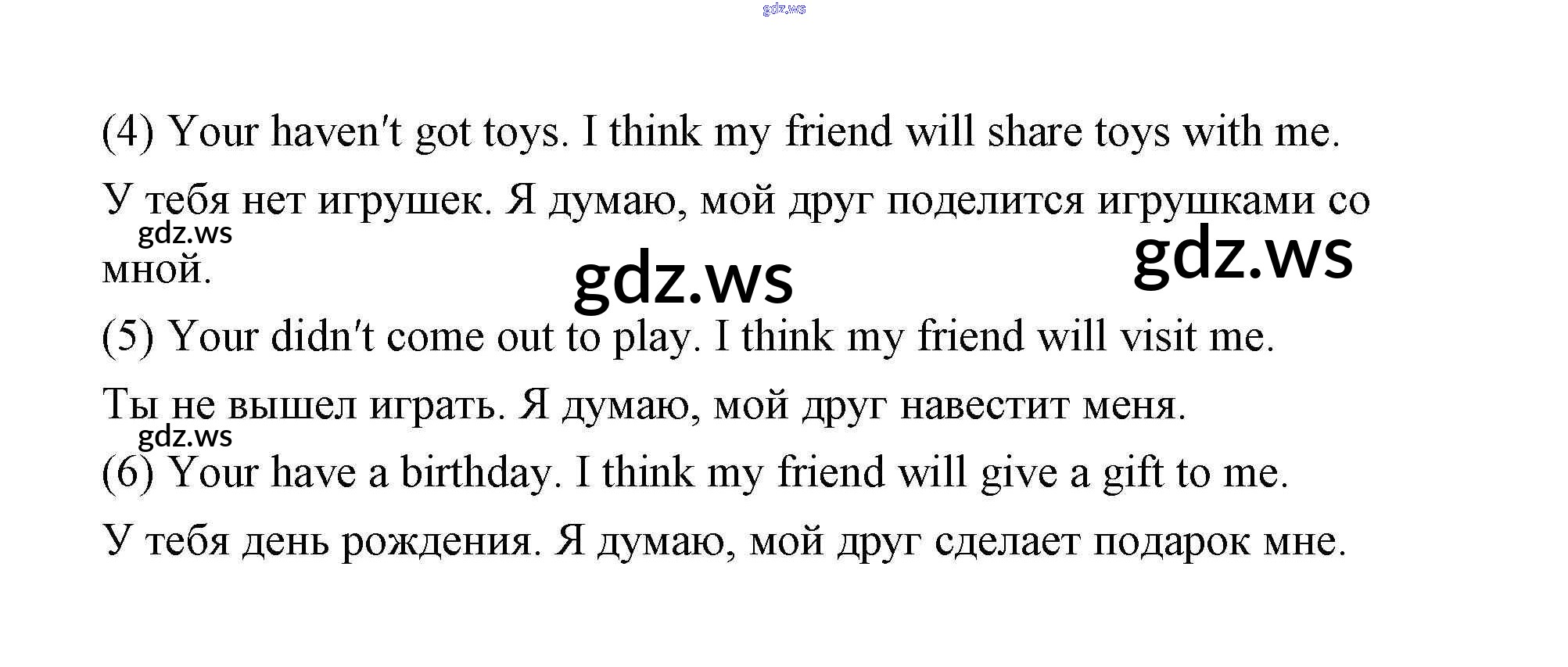 (4) Your haven't got toys. I think my friend will share toys with me.

У тебя нет игрушек. Я думаю, мой друг поделится игрушками со мной.

(5) Your didn't come out to play. I think my friend will visit me.

Ты не вышел играть. Я думаю, мой друг навестит меня.

(6) Your have a birthday. I think my friend will give a gift to me.

У тебя день рождения. Я думаю, мой друг сделает подарок мне.

gdz.ws